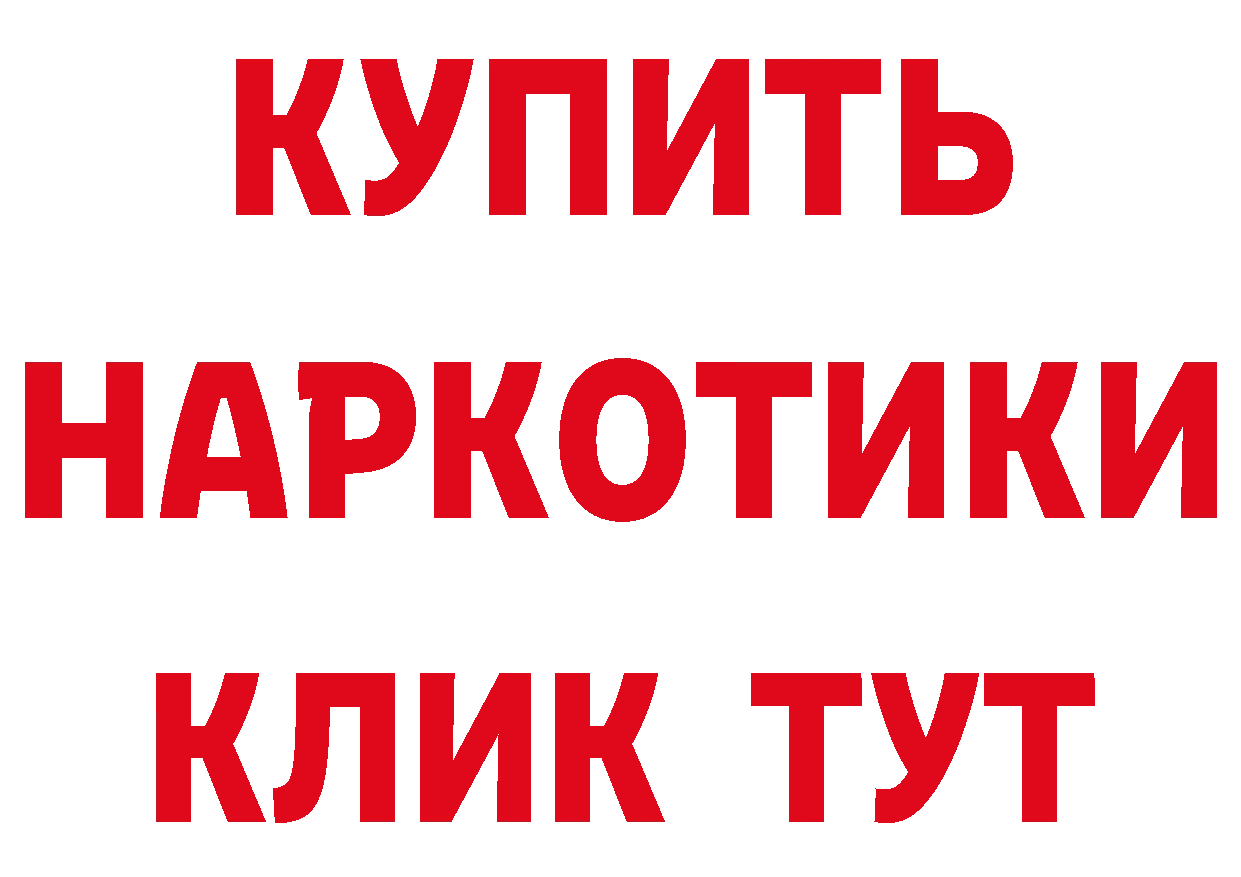 КУПИТЬ
НАРКОТИКИ
КЛИК ТУТ